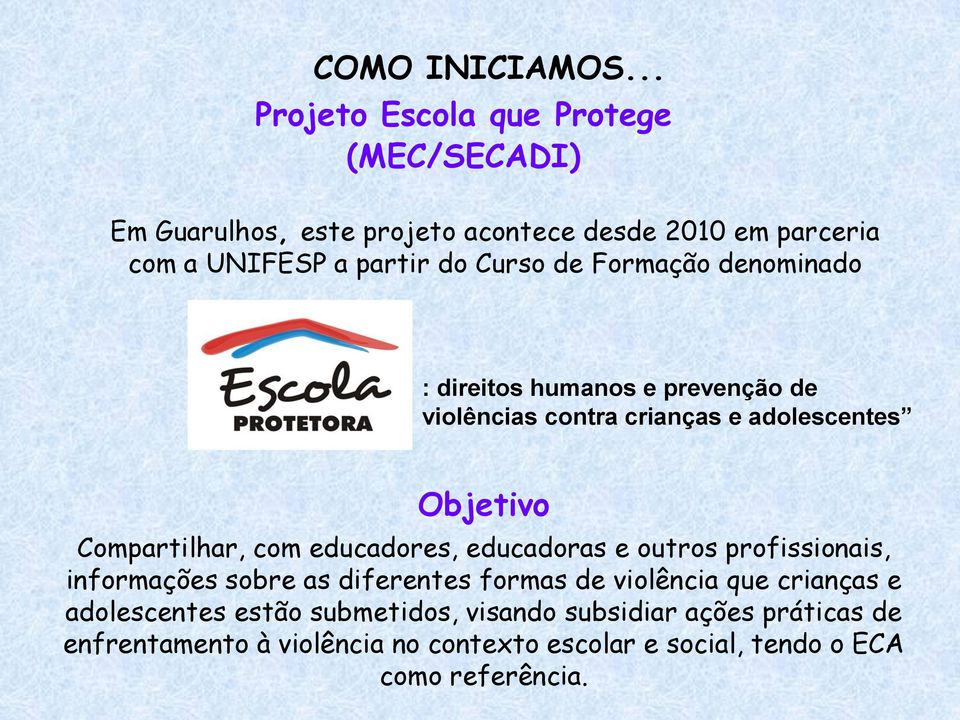 COMO INICIAMOS...
Projeto Escola que Protege
(MEC/SECADI)

Em Guarulhos, este projeto acontece desde 2010 em parceria com a UNIFESP a partir do Curso de Formação denominado

Escola
PROTETORA

: direitos humanos e prevenção de violências contra crianças e adolescentes”

Objetivo

Compartilhar, com educadores, educadoras e outros profissionais, informações sobre as diferentes formas de violência que crianças e adolescentes estão submetidos, visando subsidiar ações práticas de enfrentamento à violência no contexto escolar e social, tendo o ECA como referência.